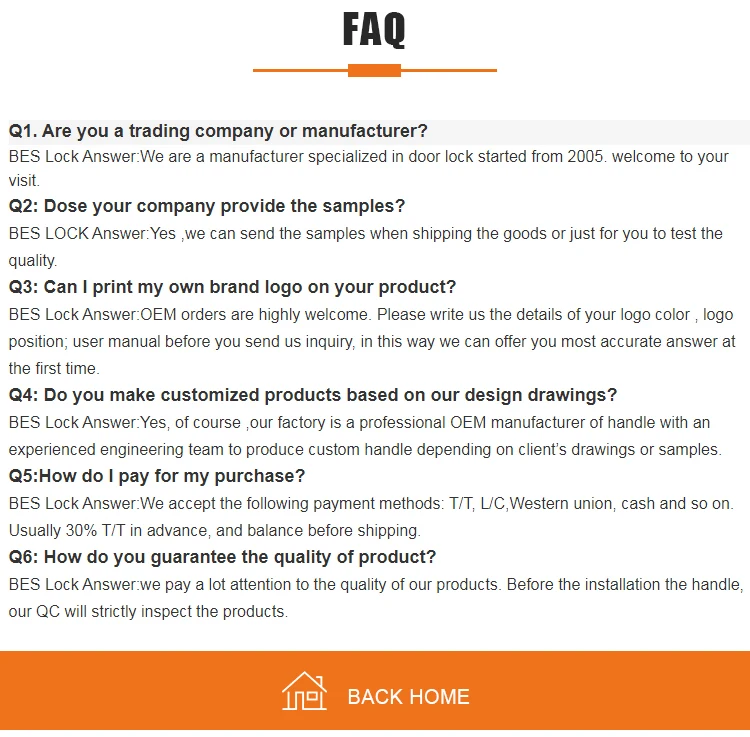 FAQ

Q1. Are you a trading company or manufacturer?

BES Lock Answer:We are a manufacturer specialized in door lock started from 2005. welcome to your visit.

Q2: Dose your company provide the samples?

BES LOCK Answer:Yes ,we can send the samples when shipping the goods or just for you to test the quality.

Q3: Can I print my own brand logo on your product?

BES Lock Answer:OEM orders are highly welcome. Please write us the details of your logo color , logo position; user manual before you send us inquiry, in this way we can offer you most accurate answer at the first time.

Q4: Do you make customized products based on our design drawings?

BES Lock Answer:Yes, of course ,our factory is a professional OEM manufacturer of handle with an experienced engineering team to produce custom handle depending on client's drawings or samples.

Q5:How do I pay for my purchase?

BES Lock Answer:We accept the following payment methods: T/T, L/C,Western union, cash and so on. Usually 30% T/T in advance, and balance before shipping.

Q6: How do you guarantee the quality of product?

BES Lock Answer:we pay a lot attention to the quality of our products. Before the installation the handle, our QC will strictly inspect the products.

BACK HOME